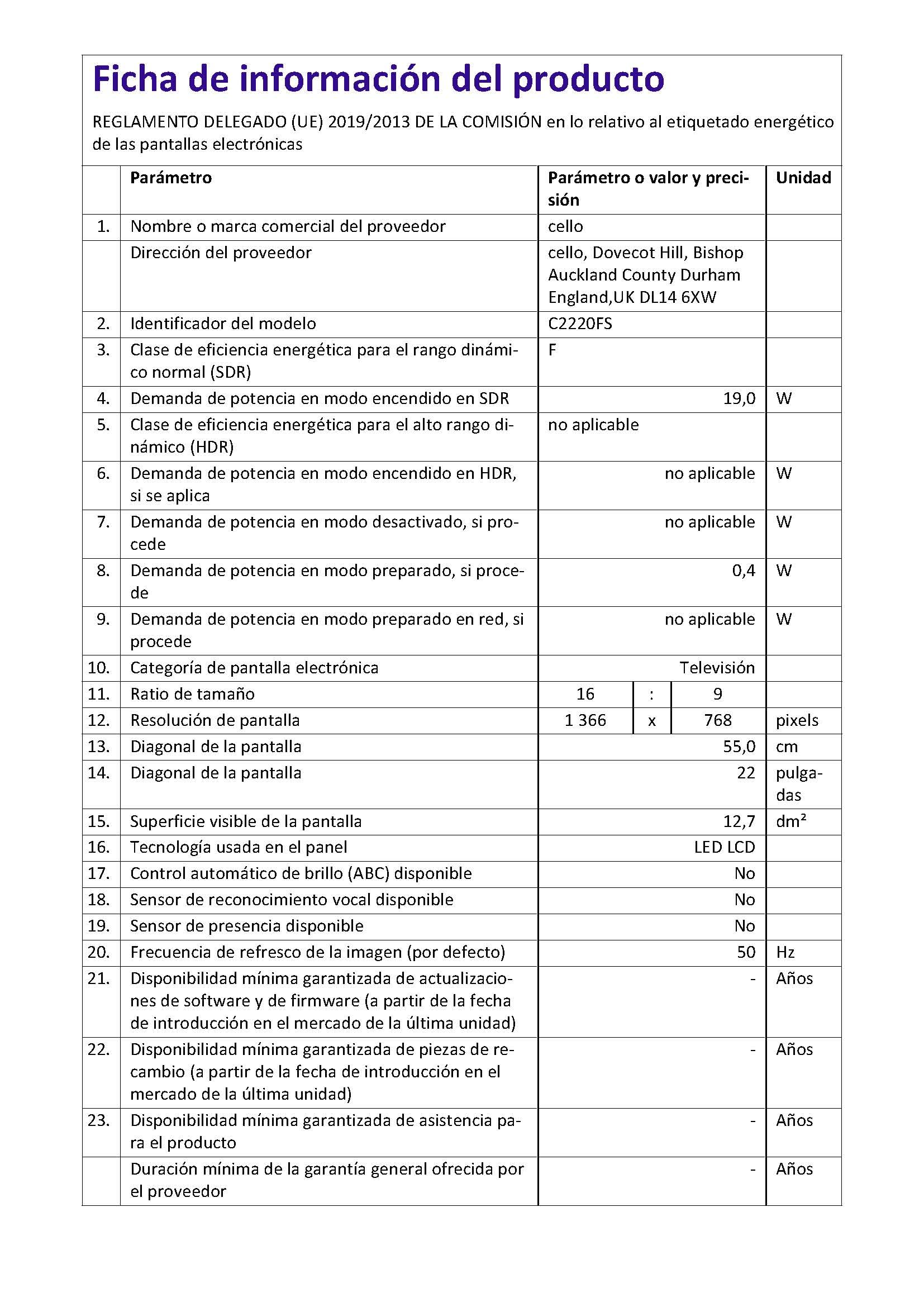 Ficha de información del producto

REGLAMENTO DELEGADO (UE) 2019/2013 DE LA COMISIÓN en lo relativo al etiquetado energético de las pantallas electrónicas

| | Parámetro | Parámetro o valor y precisión | Unidad |
|---|---|---|---|
| 1. | Nombre o marca comercial del proveedor | cello | |
| | Dirección del proveedor | cello, Dovecot Hill, Bishop Auckland County Durham England,UK DL14 6XW | |
| 2. | Identificador del modelo | C2220FS | |
| 3. | Clase de eficiencia energética para el rango dinámico normal (SDR) | F | |
| 4. | Demanda de potencia en modo encendido en SDR | 19,0 | W |
| 5. | Clase de eficiencia energética para el alto rango dinámico (HDR) | no aplicable | |
| 6. | Demanda de potencia en modo encendido en HDR, si se aplica | no aplicable | W |
| 7. | Demanda de potencia en modo desactivado, si procede | no aplicable | W |
| 8. | Demanda de potencia en modo preparado, si procede | 0,4 | W |
| 9. | Demanda de potencia en modo preparado en red, si procede | no aplicable | W |
| 10. | Categoría de pantalla electrónica | Televisión | |
| 11. | Ratio de tamaño | 16 : 9 | |
| 12. | Resolución de pantalla | 1 366 x 768 | pixels |
| 13. | Diagonal de la pantalla | 55,0 | cm |
| 14. | Diagonal de la pantalla | 22 | pulgadas |
| 15. | Superficie visible de la pantalla | 12,7 | dm² |
| 16. | Tecnología usada en el panel | LED LCD | |
| 17. | Control automático de brillo (ABC) disponible | No | |
| 18. | Sensor de reconocimiento vocal disponible | No | |
| 19. | Sensor de presencia disponible | No | |
| 20. | Frecuencia de refresco de la imagen (por defecto) | 50 | Hz |
| 21. | Disponibilidad mínima garantizada de actualizaciones de software y de firmware (a partir de la fecha de introducción en el mercado de la última unidad) | - | Años |
| 22. | Disponibilidad mínima garantizada de piezas de recambio (a partir de la fecha de introducción en el mercado de la última unidad) | - | Años |
| 23. | Disponibilidad mínima garantizada de asistencia para el producto | - | Años |
| | Duración mínima de la garantía general ofrecida por el proveedor | - | Años |